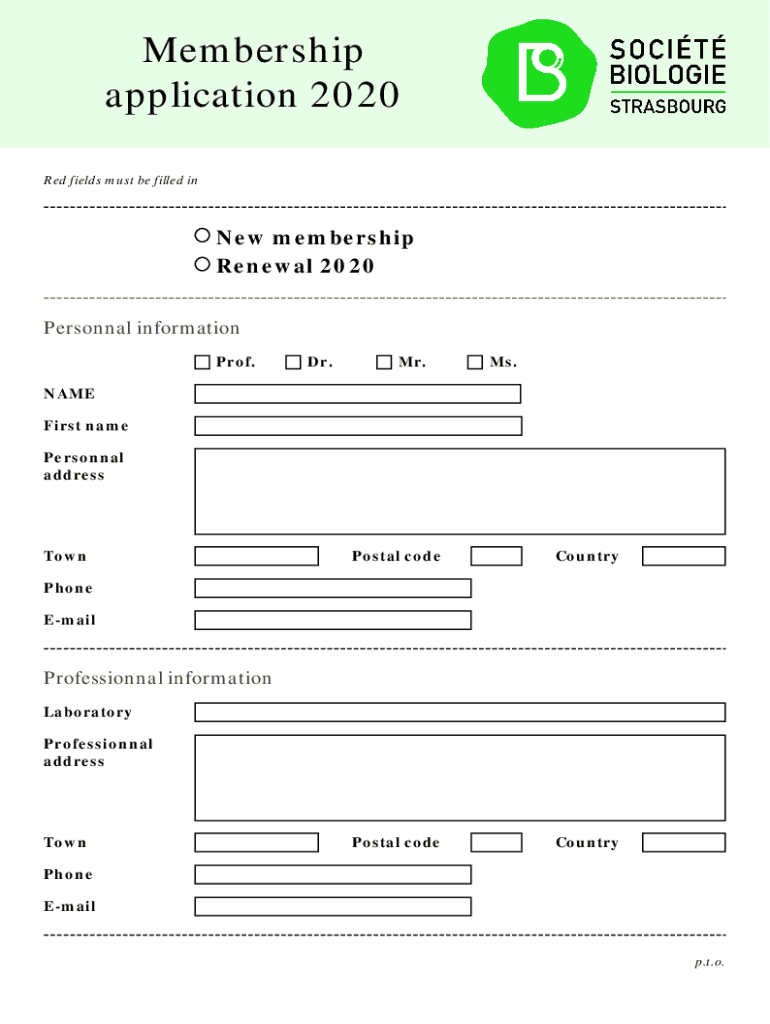 Membership application 2020

SOCIÉTÉ BIOLOGIE STRASBOURG

Red fields must be filled in

New membership
Renewal 2020

Personnal information

Prof. Dr. Mr. Ms.

NAME

First name

Personnal address

Town

Postal code

Country

Phone

E-mail

Professionnal information

Laboratory

Professionnal address

Town

Postal code

Country

Phone

E-mail

p.t.o.